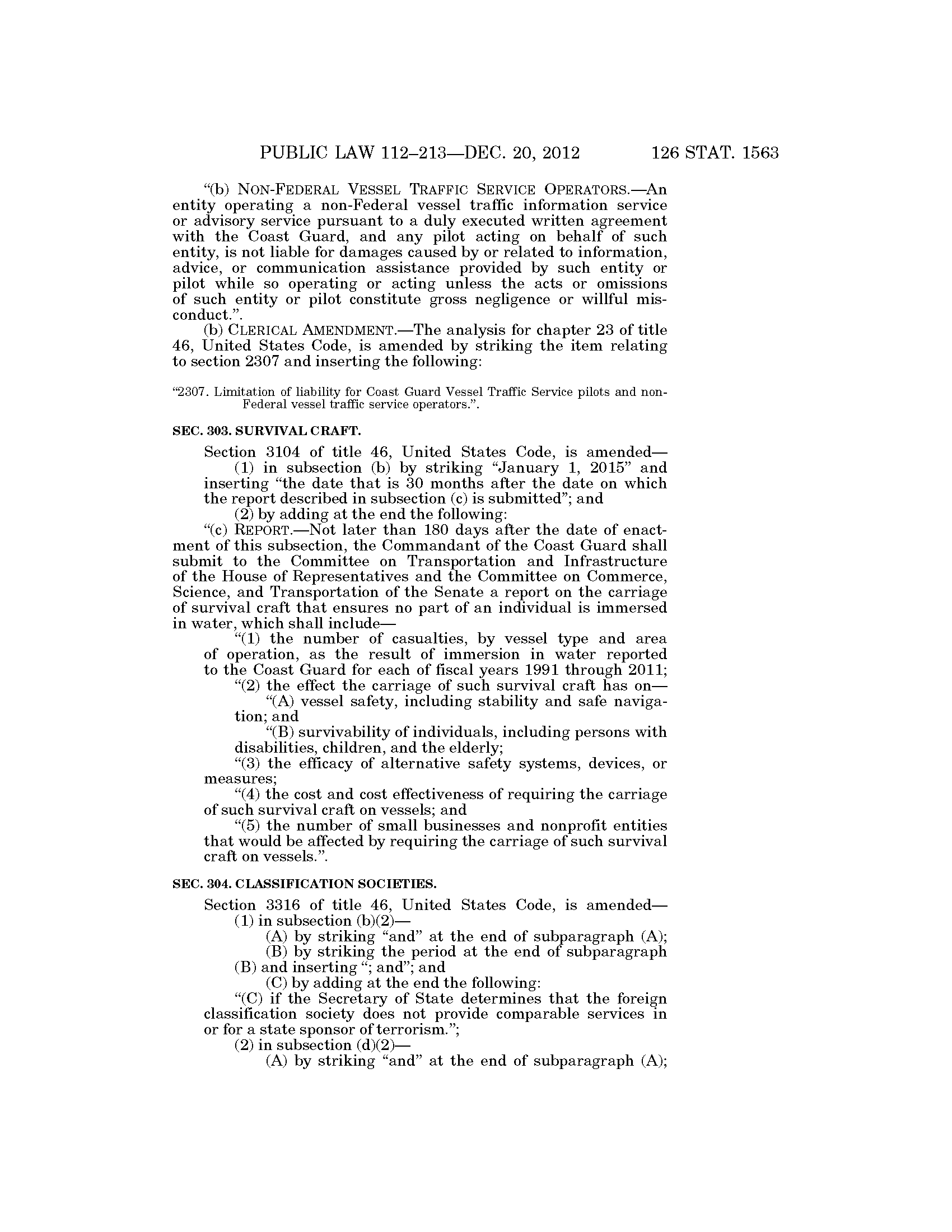 PUBLIC LAW 112–213—DEC. 20, 2012 126 STAT. 1563

"(b) NON-FEDERAL VESSEL TRAFFIC SERVICE OPERATORS.—An entity operating a non-Federal vessel traffic information service or advisory service pursuant to a duly executed written agreement with the Coast Guard, and any pilot acting on behalf of such entity, is not liable for damages caused by or related to information, advice, or communication assistance provided by such entity or pilot while so operating or acting unless the acts or omissions of such entity or pilot constitute gross negligence or willful misconduct.".

(b) CLERICAL AMENDMENT.—The analysis for chapter 23 of title 46, United States Code, is amended by striking the item relating to section 2307 and inserting the following:

"2307. Limitation of liability for Coast Guard Vessel Traffic Service pilots and non-Federal vessel traffic service operators.".

SEC. 303. SURVIVAL CRAFT.

Section 3104 of title 46, United States Code, is amended—

(1) in subsection (b) by striking "January 1, 2015" and inserting "the date that is 30 months after the date on which the report described in subsection (c) is submitted"; and

(2) by adding at the end the following:

"(c) REPORT.—Not later than 180 days after the date of enactment of this subsection, the Commandant of the Coast Guard shall submit to the Committee on Transportation and Infrastructure of the House of Representatives and the Committee on Commerce, Science, and Transportation of the Senate a report on the carriage of survival craft that ensures no part of an individual is immersed in water, which shall include—

"(1) the number of casualties, by vessel type and area of operation, as the result of immersion in water reported to the Coast Guard for each of fiscal years 1991 through 2011;

"(2) the effect the carriage of such survival craft has on—

"(A) vessel safety, including stability and safe navigation; and

"(B) survivability of individuals, including persons with disabilities, children, and the elderly;

"(3) the efficacy of alternative safety systems, devices, or measures;

"(4) the cost and cost effectiveness of requiring the carriage of such survival craft on vessels; and

"(5) the number of small businesses and nonprofit entities that would be affected by requiring the carriage of such survival craft on vessels.".

SEC. 304. CLASSIFICATION SOCIETIES.

Section 3316 of title 46, United States Code, is amended—

(1) in subsection (b)(2)—

(A) by striking "and" at the end of subparagraph (A);

(B) by striking the period at the end of subparagraph (B) and inserting "; and"; and

(C) by adding at the end the following:

"(C) if the Secretary of State determines that the foreign classification society does not provide comparable services in or for a state sponsor of terrorism.";

(2) in subsection (d)(2)—

(A) by striking "and" at the end of subparagraph (A);